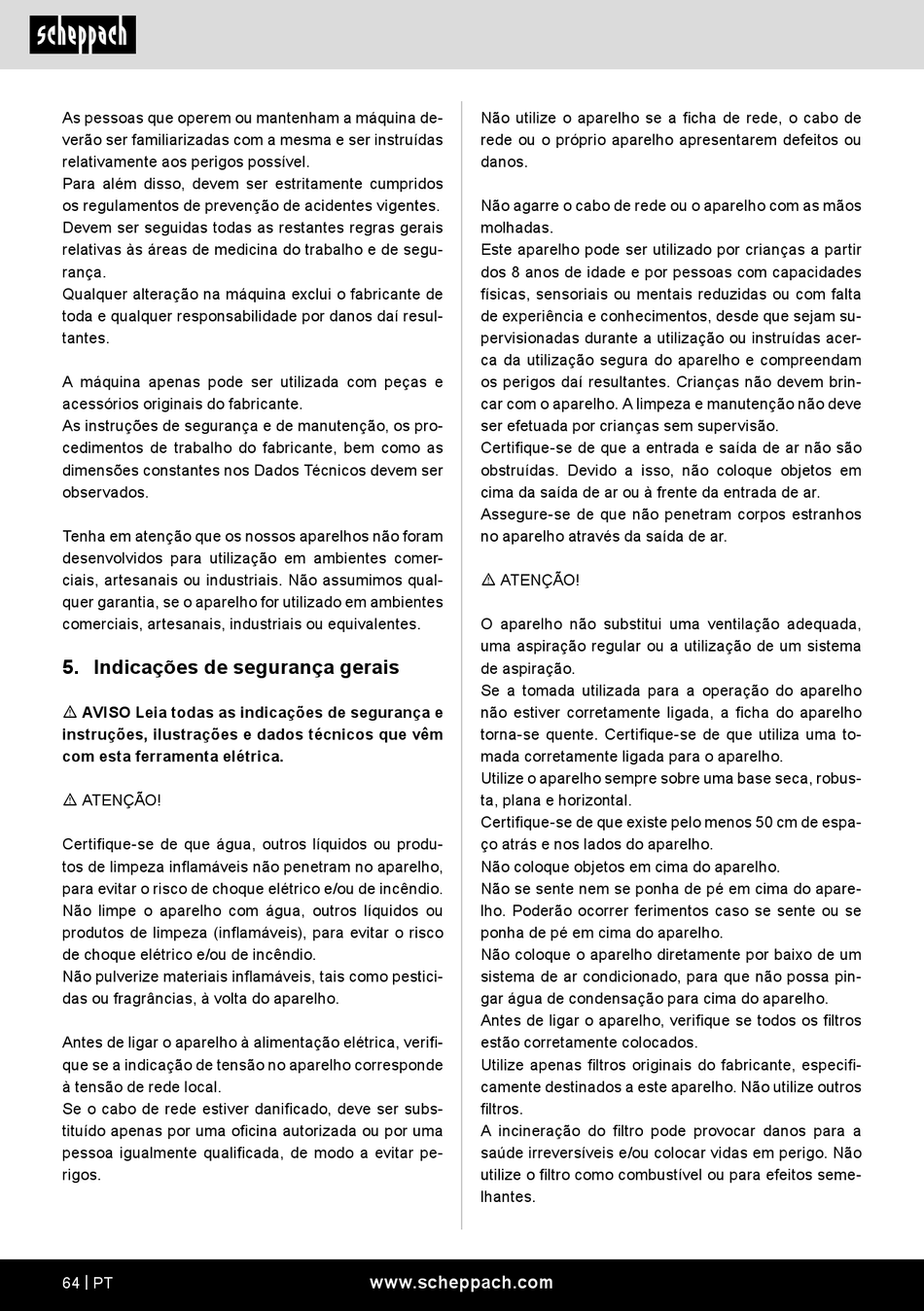 scheppach

As pessoas que operem ou mantenham a máquina deverão ser familiarizadas com a mesma e ser instruídas relativamente aos perigos possível.
Para além disso, devem ser estritamente cumpridos os regulamentos de prevenção de acidentes vigentes.
Devem ser seguidas todas as restantes regras gerais relativas às áreas de medicina do trabalho e de segurança.
Qualquer alteração na máquina exclui o fabricante de toda e qualquer responsabilidade por danos daí resultantes.

A máquina apenas pode ser utilizada com peças e acessórios originais do fabricante.
As instruções de segurança e de manutenção, os procedimentos de trabalho do fabricante, bem como as dimensões constantes nos Dados Técnicos devem ser observados.

Tenha em atenção que os nossos aparelhos não foram desenvolvidos para utilização em ambientes comerciais, artesanais ou industriais. Não assumimos qualquer garantia, se o aparelho for utilizado em ambientes comerciais, artesanais, industriais ou equivalentes.

5. Indicações de segurança gerais

⚠ AVISO Leia todas as indicações de segurança e instruções, ilustrações e dados técnicos que vêm com esta ferramenta elétrica.

⚠ ATENÇÃO!

Certifique-se de que água, outros líquidos ou produtos de limpeza inflamáveis não penetram no aparelho, para evitar o risco de choque elétrico e/ou de incêndio.
Não limpe o aparelho com água, outros líquidos ou produtos de limpeza (inflamáveis), para evitar o risco de choque elétrico e/ou de incêndio.
Não pulverize materiais inflamáveis, tais como pesticidas ou fragrâncias, à volta do aparelho.

Antes de ligar o aparelho à alimentação elétrica, verifique se a indicação de tensão no aparelho corresponde à tensão de rede local.
Se o cabo de rede estiver danificado, deve ser substituído apenas por uma oficina autorizada ou por uma pessoa igualmente qualificada, de modo a evitar perigos.

Não utilize o aparelho se a ficha de rede, o cabo de rede ou o próprio aparelho apresentarem defeitos ou danos.

Não agarre o cabo de rede ou o aparelho com as mãos molhadas.
Este aparelho pode ser utilizado por crianças a partir dos 8 anos de idade e por pessoas com capacidades físicas, sensoriais ou mentais reduzidas ou com falta de experiência e conhecimentos, desde que sejam supervisionadas durante a utilização ou instruídas acerca da utilização segura do aparelho e compreendam os perigos daí resultantes. Crianças não devem brincar com o aparelho. A limpeza e manutenção não deve ser efetuada por crianças sem supervisão.
Certifique-se de que a entrada e saída de ar não são obstruídas. Devido a isso, não coloque objetos em cima da saída de ar ou à frente da entrada de ar.
Assegure-se de que não penetram corpos estranhos no aparelho através da saída de ar.

⚠ ATENÇÃO!

O aparelho não substitui uma ventilação adequada, uma aspiração regular ou a utilização de um sistema de aspiração.
Se a tomada utilizada para a operação do aparelho não estiver corretamente ligada, a ficha do aparelho torna-se quente. Certifique-se de que utiliza uma tomada corretamente ligada para o aparelho.
Utilize o aparelho sempre sobre uma base seca, robusta, plana e horizontal.
Certifique-se de que existe pelo menos 50 cm de espaço atrás e nos lados do aparelho.
Não coloque objetos em cima do aparelho.
Não se sente nem se ponha de pé em cima do aparelho. Poderão ocorrer ferimentos caso se sente ou se ponha de pé em cima do aparelho.
Não coloque o aparelho diretamente por baixo de um sistema de ar condicionado, para que não possa pingar água de condensação para cima do aparelho.
Antes de ligar o aparelho, verifique se todos os filtros estão corretamente colocados.
Utilize apenas filtros originais do fabricante, especificamente destinados a este aparelho. Não utilize outros filtros.
A incineração do filtro pode provocar danos para a saúde irreversíveis e/ou colocar vidas em perigo. Não utilize o filtro como combustível ou para efeitos semelhantes.

64 | PT www.scheppach.com